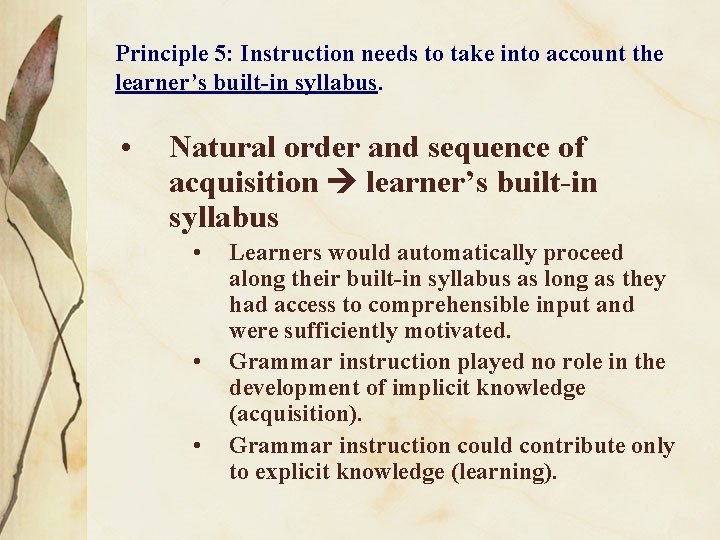 Principle 5: Instruction needs to take into account the learner’s built-in syllabus.

• Natural order and sequence of acquisition → learner’s built-in syllabus
  • Learners would automatically proceed along their built-in syllabus as long as they had access to comprehensible input and were sufficiently motivated.
  • Grammar instruction played no role in the development of implicit knowledge (acquisition).
  • Grammar instruction could contribute only to explicit knowledge (learning).